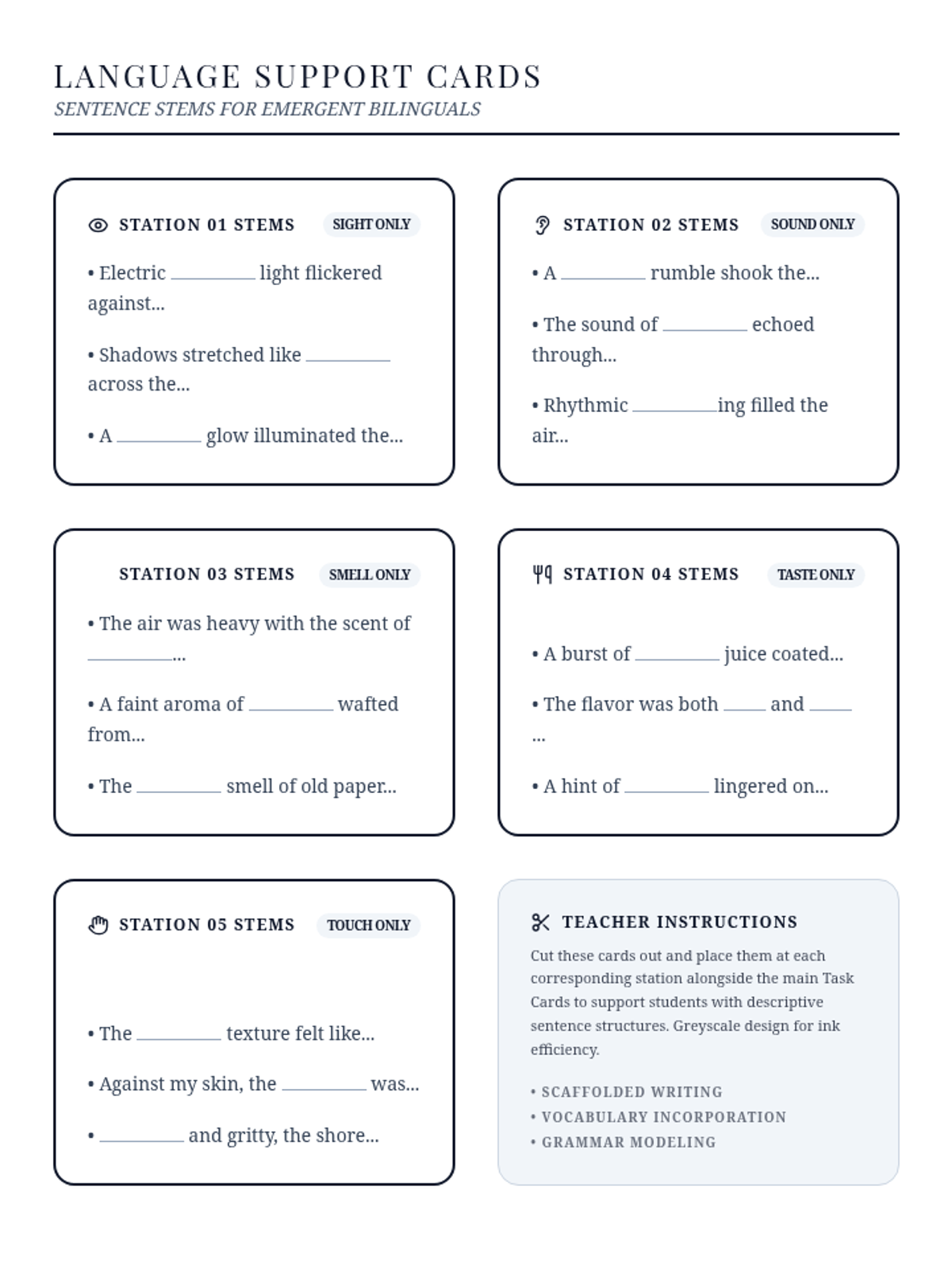 LANGUAGE SUPPORT CARDS
SENTENCE STEMS FOR EMERGENT BILINGUALS

STATION 01 STEMS SIGHT ONLY

• Electric ________ light flickered against...

• Shadows stretched like ________ across the...

• A ________ glow illuminated the...

STATION 02 STEMS SOUND ONLY

• A ________ rumble shook the...

• The sound of ________ echoed through...

• Rhythmic ________ing filled the air...

STATION 03 STEMS SMELL ONLY

• The air was heavy with the scent of ________...

• A faint aroma of ________ wafted from...

• The ________ smell of old paper...

STATION 04 STEMS TASTE ONLY

• A burst of ________ juice coated...

• The flavor was both ____ and ____ ...

• A hint of ________ lingered on...

STATION 05 STEMS TOUCH ONLY

• The ________ texture felt like...

• Against my skin, the ________ was...

• ________ and gritty, the shore...

TEACHER INSTRUCTIONS

Cut these cards out and place them at each corresponding station alongside the main Task Cards to support students with descriptive sentence structures. Greyscale design for ink efficiency.

• SCAFFOLDED WRITING
• VOCABULARY INCORPORATION
• GRAMMAR MODELING